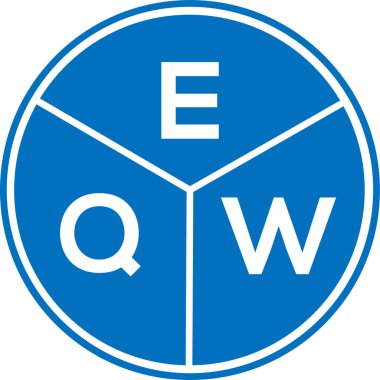 E
Q W